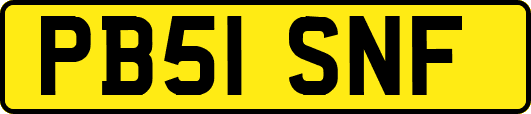 PB51 SNF